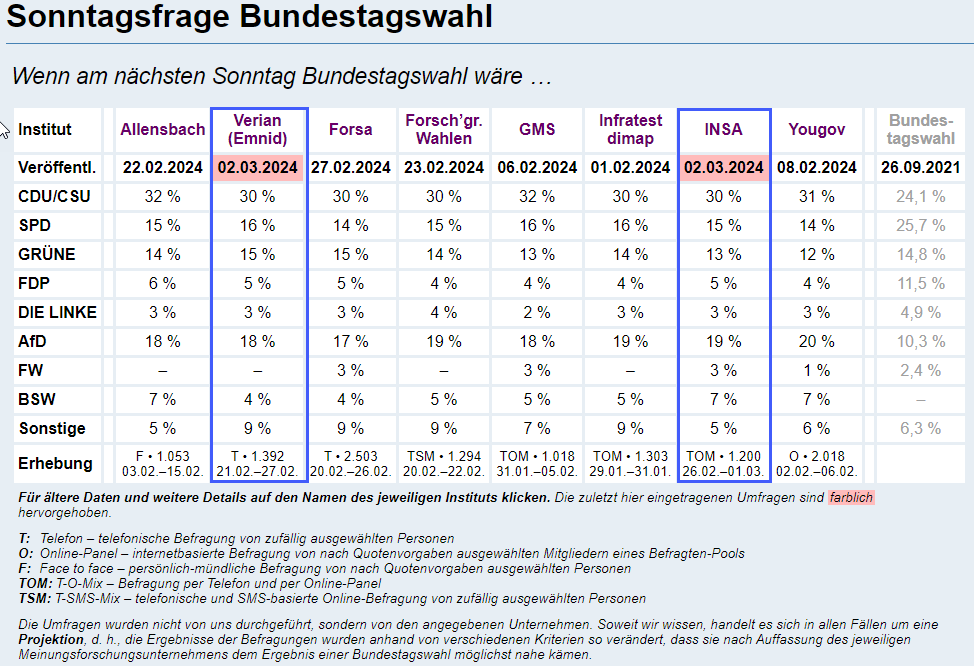 Sonntagsfrage Bundestagswahl

Wenn am nächsten Sonntag Bundestagswahl wäre …

| Institut | Allensbach | Verian (Emnid) | Forsa | Forsch'gr. Wahlen | GMS | Infratest dimap | INSA | Yougov | Bundestagswahl |
|---|---|---|---|---|---|---|---|---|---|
| Veröffentl. | 22.02.2024 | 02.03.2024 | 27.02.2024 | 23.02.2024 | 06.02.2024 | 01.02.2024 | 02.03.2024 | 08.02.2024 | 26.09.2021 |
| CDU/CSU | 32 % | 30 % | 30 % | 30 % | 32 % | 30 % | 30 % | 31 % | 24,1 % |
| SPD | 15 % | 16 % | 14 % | 15 % | 16 % | 16 % | 15 % | 14 % | 25,7 % |
| GRÜNE | 14 % | 15 % | 15 % | 14 % | 13 % | 14 % | 13 % | 12 % | 14,8 % |
| FDP | 6 % | 5 % | 5 % | 4 % | 4 % | 4 % | 5 % | 4 % | 11,5 % |
| DIE LINKE | 3 % | 3 % | 3 % | 4 % | 2 % | 3 % | 3 % | 3 % | 4,9 % |
| AfD | 18 % | 18 % | 17 % | 19 % | 18 % | 19 % | 19 % | 20 % | 10,3 % |
| FW | – | – | 3 % | – | 3 % | – | 3 % | 1 % | 2,4 % |
| BSW | 7 % | 4 % | 4 % | 5 % | 5 % | 5 % | 7 % | 7 % | – |
| Sonstige | 5 % | 9 % | 9 % | 9 % | 7 % | 9 % | 5 % | 6 % | 6,3 % |
| Erhebung | F • 1.053 03.02.–15.02. | T • 1.392 21.02.–27.02. | T • 2.503 20.02.–26.02. | TSM • 1.294 20.02.–22.02. | TOM • 1.018 31.01.–05.02. | TOM • 1.303 29.01.–31.01. | TOM • 1.200 26.02.–01.03. | O • 2.018 02.02.–06.02. | |

Für ältere Daten und weitere Details auf den Namen des jeweiligen Instituts klicken. Die zuletzt hier eingetragenen Umfragen sind farblich hervorgehoben.

T: Telefon – telefonische Befragung von zufällig ausgewählten Personen
O: Online-Panel – internetbasierte Befragung von nach Quotenvorgaben ausgewählten Mitgliedern eines Befragten-Pools
F: Face to face – persönlich-mündliche Befragung von nach Quotenvorgaben ausgewählten Personen
TOM: T-O-Mix – Befragung per Telefon und per Online-Panel
TSM: T-SMS-Mix – telefonische und SMS-basierte Online-Befragung von zufällig ausgewählten Personen

Die Umfragen wurden nicht von uns durchgeführt, sondern von den angegebenen Unternehmen. Soweit wir wissen, handelt es sich in allen Fällen um eine Projektion, d. h., die Ergebnisse der Befragungen wurden anhand von verschiedenen Kriterien so verändert, dass sie nach Auffassung des jeweiligen Meinungsforschungsunternehmens dem Ergebnis einer Bundestagswahl möglichst nahe kämen.